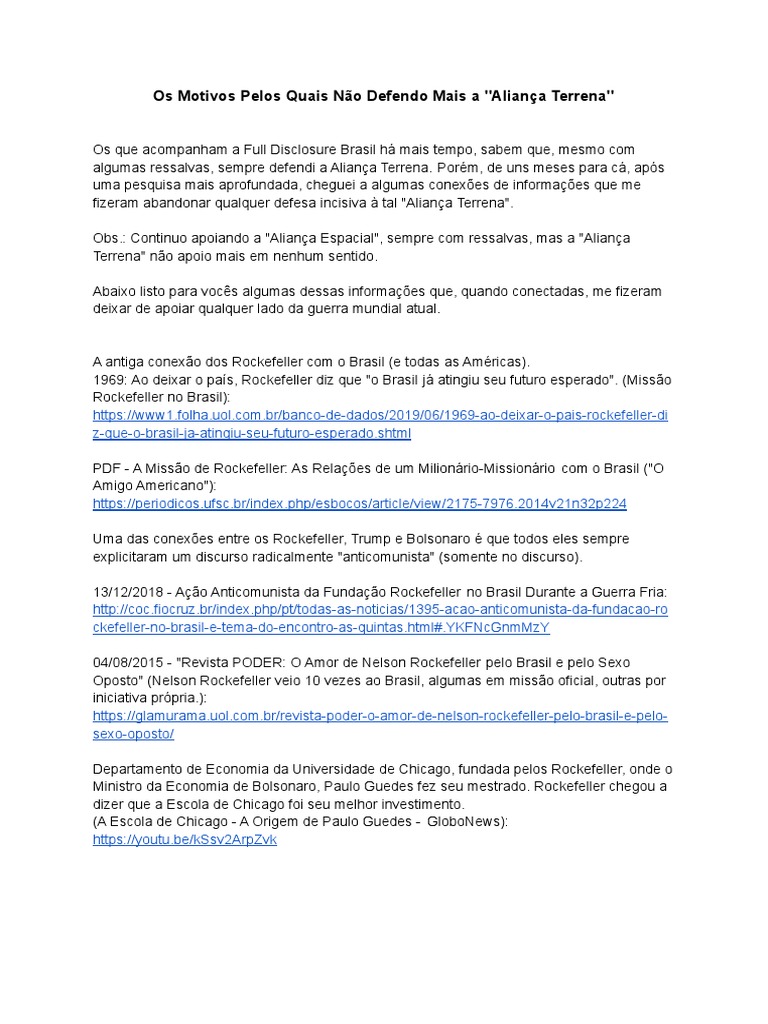 Os Motivos Pelos Quais Não Defendo Mais a "Aliança Terrena"

Os que acompanham a Full Disclosure Brasil há mais tempo, sabem que, mesmo com algumas ressalvas, sempre defendi a Aliança Terrena. Porém, de uns meses para cá, após uma pesquisa mais aprofundada, cheguei a algumas conexões de informações que me fizeram abandonar qualquer defesa incisiva à tal "Aliança Terrena".

Obs.: Continuo apoiando a "Aliança Espacial", sempre com ressalvas, mas a "Aliança Terrena" não apoio mais em nenhum sentido.

Abaixo listo para vocês algumas dessas informações que, quando conectadas, me fizeram deixar de apoiar qualquer lado da guerra mundial atual.

A antiga conexão dos Rockefeller com o Brasil (e todas as Américas).
1969: Ao deixar o país, Rockefeller diz que "o Brasil já atingiu seu futuro esperado". (Missão Rockefeller no Brasil):
https://www1.folha.uol.com.br/banco-de-dados/2019/06/1969-ao-deixar-o-pais-rockefeller-diz-que-o-brasil-ja-atingiu-seu-futuro-esperado.shtml

PDF - A Missão de Rockefeller: As Relações de um Milionário-Missionário com o Brasil ("O Amigo Americano"):
https://periodicos.ufsc.br/index.php/esbocos/article/view/2175-7976.2014v21n32p224

Uma das conexões entre os Rockefeller, Trump e Bolsonaro é que todos eles sempre explicitaram um discurso radicalmente "anticomunista" (somente no discurso).

13/12/2018 - Ação Anticomunista da Fundação Rockefeller no Brasil Durante a Guerra Fria:
http://coc.fiocruz.br/index.php/pt/todas-as-noticias/1395-acao-anticomunista-da-fundacao-rockefeller-no-brasil-e-tema-do-encontro-as-quintas.html#.YKFNcGnmMzY

04/08/2015 - "Revista PODER: O Amor de Nelson Rockefeller pelo Brasil e pelo Sexo Oposto" (Nelson Rockefeller veio 10 vezes ao Brasil, algumas em missão oficial, outras por iniciativa própria.):
https://glamurama.uol.com.br/revista-poder-o-amor-de-nelson-rockefeller-pelo-brasil-e-pelo-sexo-oposto/

Departamento de Economia da Universidade de Chicago, fundada pelos Rockefeller, onde o Ministro da Economia de Bolsonaro, Paulo Guedes fez seu mestrado. Rockefeller chegou a dizer que a Escola de Chicago foi seu melhor investimento.
(A Escola de Chicago - A Origem de Paulo Guedes - GloboNews):
https://youtu.be/kSsv2ArpZvk